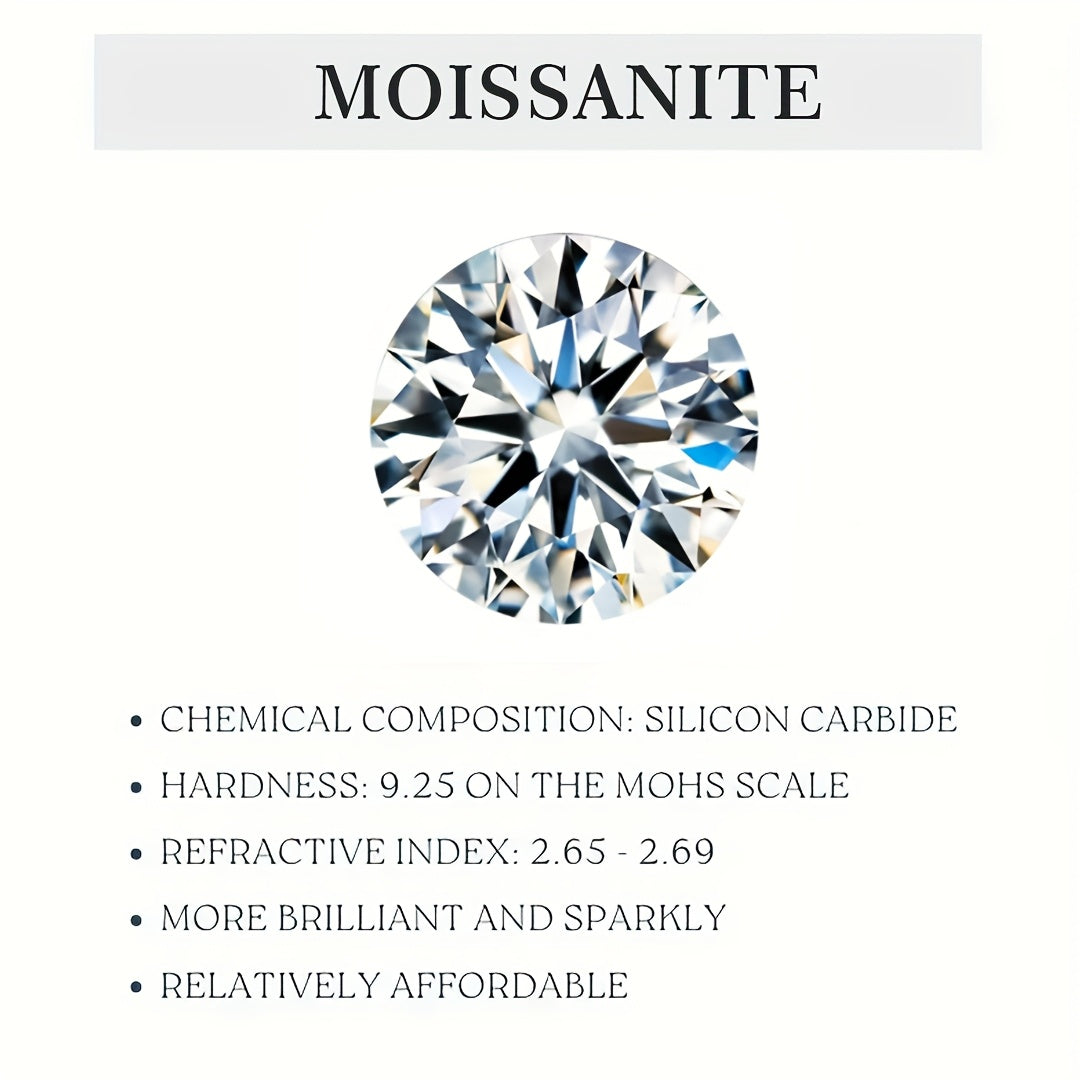 MOISSANITE

• CHEMICAL COMPOSITION: SILICON CARBIDE
• HARDNESS: 9.25 ON THE MOHS SCALE
• REFRACTIVE INDEX: 2.65 - 2.69
• MORE BRILLIANT AND SPARKLY
• RELATIVELY AFFORDABLE